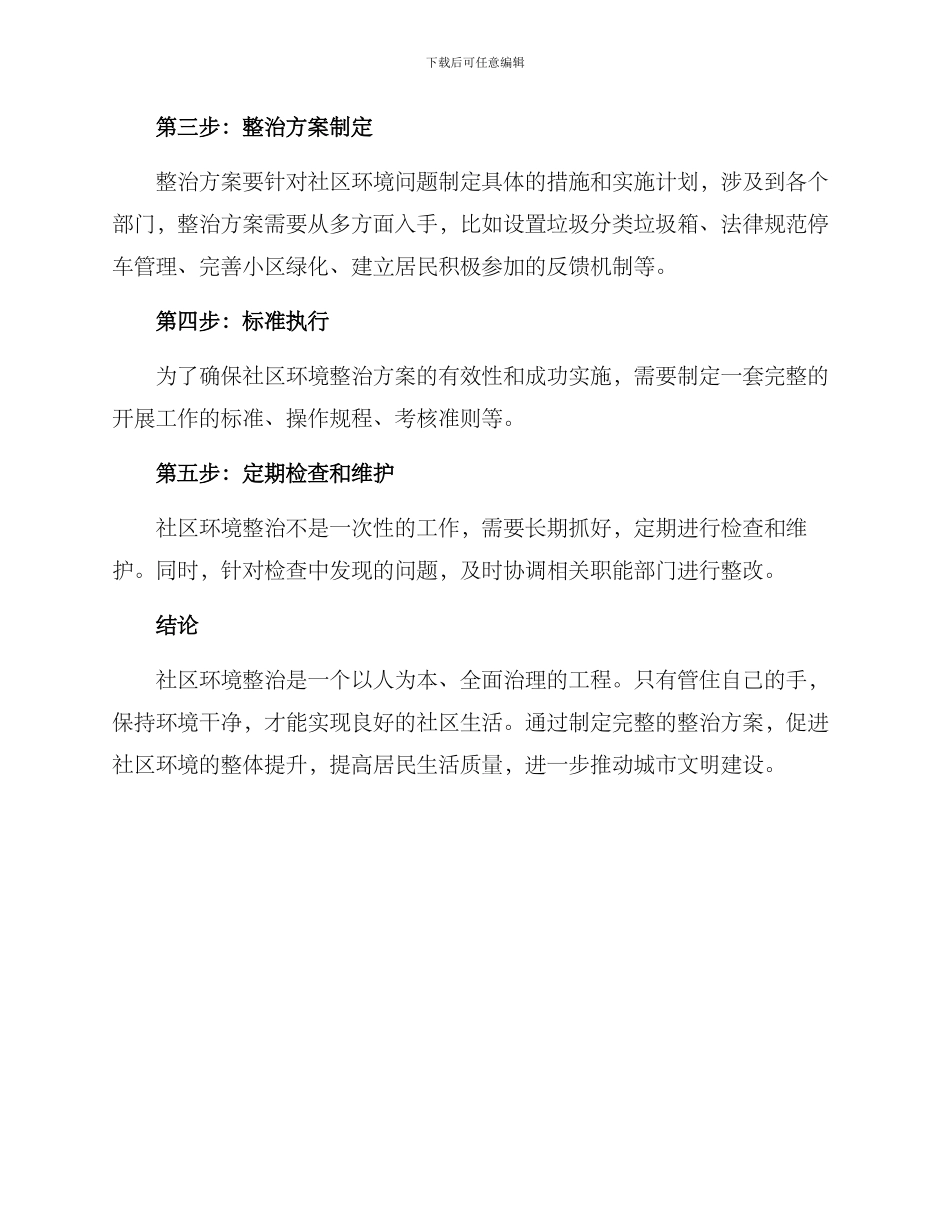 下载后可任意编辑

第三步：整治方案制定

整治方案要针对社区环境问题制定具体的措施和实施计划，涉及到各个部门，整治方案需要从多方面入手，比如设置垃圾分类垃圾箱、法律规范停车管理、完善小区绿化、建立居民积极参加的反馈机制等。

第四步：标准执行

为了确保社区环境整治方案的有效性和成功实施，需要制定一套完整的开展工作的标准、操作规程、考核准则等。

第五步：定期检查和维护

社区环境整治不是一次性的工作，需要长期抓好，定期进行检查和维护。同时，针对检查中发现的问题，及时协调相关职能部门进行整改。

结论

社区环境整治是一个以人为本、全面治理的工程。只有管住自己的手，保持环境干净，才能实现良好的社区生活。通过制定完整的整治方案，促进社区环境的整体提升，提高居民生活质量，进一步推动城市文明建设。